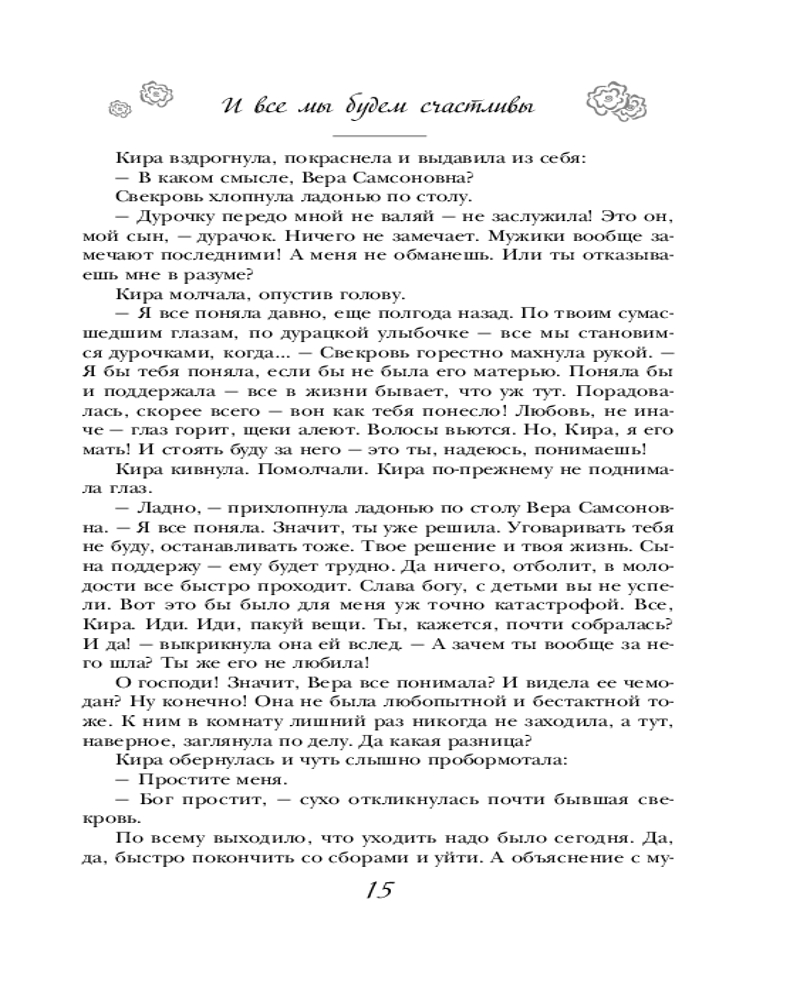 И все мы будем счастливы

Кира вздрогнула, покраснела и выдавила из себя:
— В каком смысле, Вера Самсоновна?
Свекровь хлопнула ладонью по столу.
— Дурочку передо мной не валяй — не заслужила! Это он, мой сын, — дурачок. Ничего не замечает. Мужики вообще замечают последними! А меня не обманешь. Или ты отказываешь мне в разуме?
Кира молчала, опустив голову.
— Я все поняла давно, еще полгода назад. По твоим сумасшедшим глазам, по дурацкой улыбочке — все мы становимся дурочками, когда... — Свекровь горестно махнула рукой. — Я бы тебя поняла, если бы не была его матерью. Поняла бы и поддержала — все в жизни бывает, что уж тут. Порадовалась, скорее всего — вон как тебя понесло! Любовь, не иначе — глаз горит, щеки алеют. Волосы вьются. Но, Кира, я его мать! И стоять буду за него — это ты, надеюсь, понимаешь!
Кира кивнула. Помолчали. Кира по-прежнему не поднимала глаз.
— Ладно, — прихлопнула ладонью по столу Вера Самсоновна. — Я все поняла. Значит, ты уже решила. Уговаривать тебя не буду, останавливать тоже. Твое решение и твоя жизнь. Сына поддержу — ему будет трудно. Да ничего, отболит, в молодости все быстро проходит. Слава богу, с детьми вы не успели. Вот это бы было для меня уж точно катастрофой. Все, Кира. Иди. Иди, пакуй вещи. Ты, кажется, почти собралась? И да! — выкрикнула она ей вслед. — А зачем ты вообще за него шла? Ты же его не любила!
О господи! Значит, Вера все понимала? И видела ее чемодан? Ну конечно! Она не была любопытной и бестактной тоже. К ним в комнату лишний раз никогда не заходила, а тут, наверное, заглянула по делу. Да какая разница?
Кира обернулась и чуть слышно пробормотала:
— Простите меня.
— Бог простит, — сухо откликнулась почти бывшая свекровь.
По всему выходило, что уходить надо было сегодня. Да, да, быстро покончить со сборами и уйти. А объяснение с му-

15